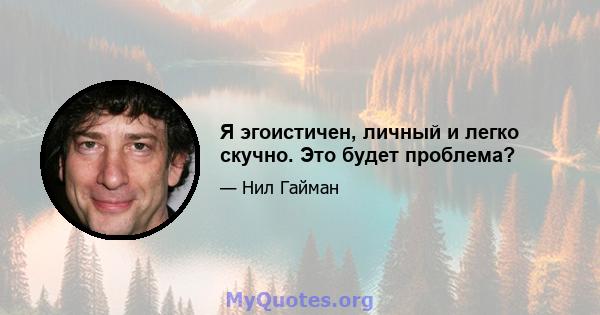 Я эгоистичен, личный и легко скучно. Это будет проблема?

— Нил Гайман

MyQuotes.org